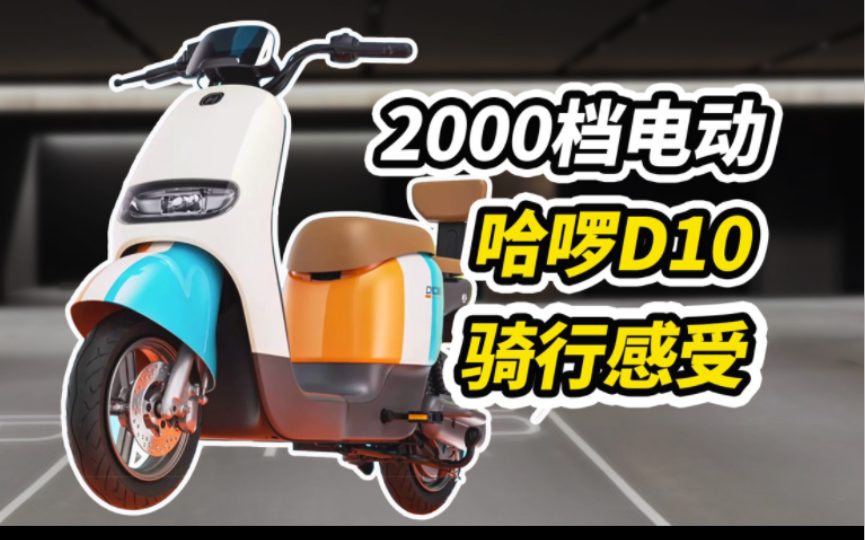 2000档电动
哈啰D10
骑行感受